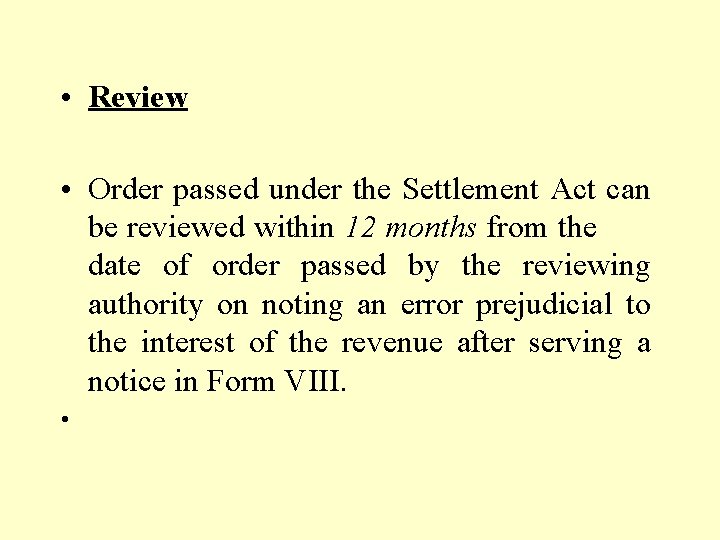 • Review

• Order passed under the Settlement Act can be reviewed within 12 months from the date of order passed by the reviewing authority on noting an error prejudicial to the interest of the revenue after serving a notice in Form VIII.

•